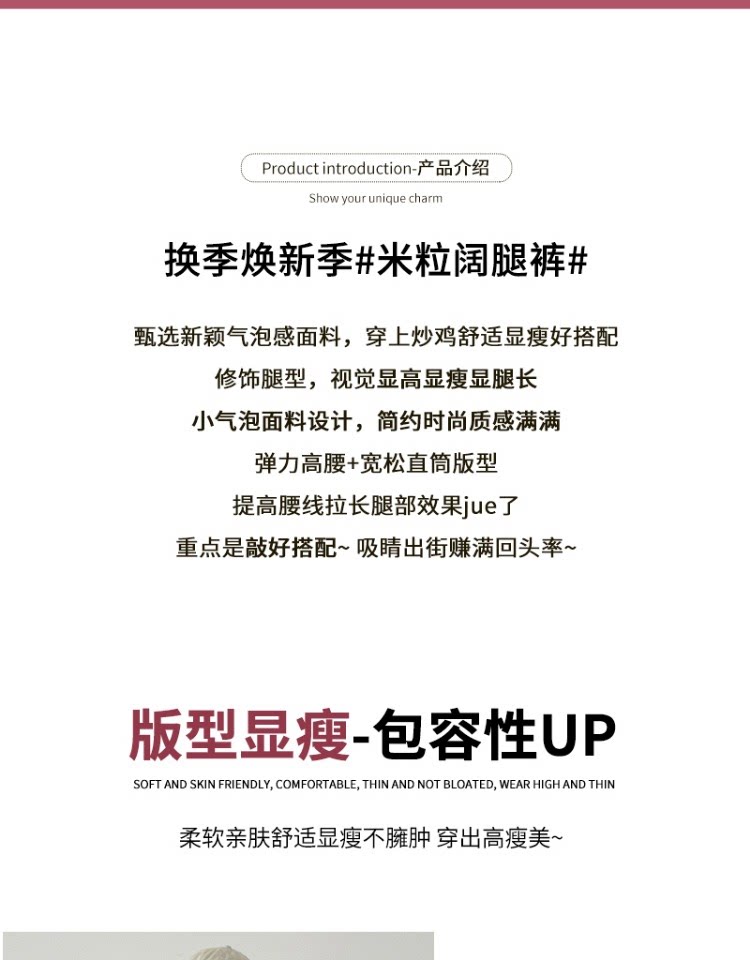 Product introduction-产品介绍
Show your unique charm

换季焕新季#米粒阔腿裤#

甄选新颖气泡感面料，穿上炒鸡舒适显瘦好搭配
修饰腿型，视觉显高显瘦显腿长
小气泡面料设计，简约时尚质感满满
弹力高腰+宽松直筒版型
提高腰线拉长腿部效果jue了
重点是敲好搭配~ 吸睛出街赚满回头率~

版型显瘦-包容性UP
SOFT AND SKIN FRIENDLY, COMFORTABLE, THIN AND NOT BLOATED, WEAR HIGH AND THIN

柔软亲肤舒适显瘦不臃肿 穿出高瘦美~